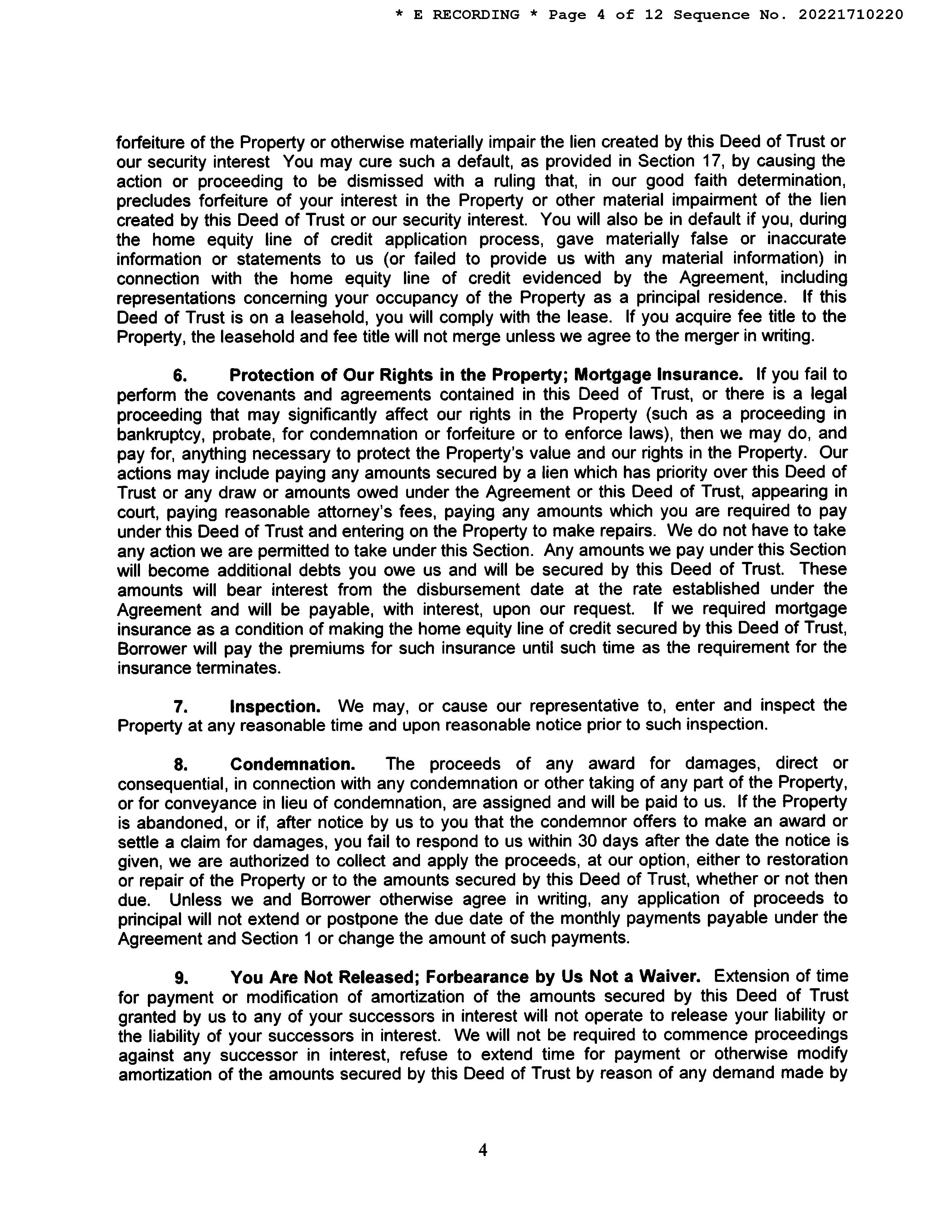 * E RECORDING * Page 4 of 12 Sequence No. 20221710220

forfeiture of the Property or otherwise materially impair the lien created by this Deed of Trust or our security interest You may cure such a default, as provided in Section 17, by causing the action or proceeding to be dismissed with a ruling that, in our good faith determination, precludes forfeiture of your interest in the Property or other material impairment of the lien created by this Deed of Trust or our security interest. You will also be in default if you, during the home equity line of credit application process, gave materially false or inaccurate information or statements to us (or failed to provide us with any material information) in connection with the home equity line of credit evidenced by the Agreement, including representations concerning your occupancy of the Property as a principal residence. If this Deed of Trust is on a leasehold, you will comply with the lease. If you acquire fee title to the Property, the leasehold and fee title will not merge unless we agree to the merger in writing.

6. Protection of Our Rights in the Property; Mortgage Insurance. If you fail to perform the covenants and agreements contained in this Deed of Trust, or there is a legal proceeding that may significantly affect our rights in the Property (such as a proceeding in bankruptcy, probate, for condemnation or forfeiture or to enforce laws), then we may do, and pay for, anything necessary to protect the Property's value and our rights in the Property. Our actions may include paying any amounts secured by a lien which has priority over this Deed of Trust or any draw or amounts owed under the Agreement or this Deed of Trust, appearing in court, paying reasonable attorney's fees, paying any amounts which you are required to pay under this Deed of Trust and entering on the Property to make repairs. We do not have to take any action we are permitted to take under this Section. Any amounts we pay under this Section will become additional debts you owe us and will be secured by this Deed of Trust. These amounts will bear interest from the disbursement date at the rate established under the Agreement and will be payable, with interest, upon our request. If we required mortgage insurance as a condition of making the home equity line of credit secured by this Deed of Trust, Borrower will pay the premiums for such insurance until such time as the requirement for the insurance terminates.

7. Inspection. We may, or cause our representative to, enter and inspect the Property at any reasonable time and upon reasonable notice prior to such inspection.

8. Condemnation. The proceeds of any award for damages, direct or consequential, in connection with any condemnation or other taking of any part of the Property, or for conveyance in lieu of condemnation, are assigned and will be paid to us. If the Property is abandoned, or if, after notice by us to you that the condemnor offers to make an award or settle a claim for damages, you fail to respond to us within 30 days after the date the notice is given, we are authorized to collect and apply the proceeds, at our option, either to restoration or repair of the Property or to the amounts secured by this Deed of Trust, whether or not then due. Unless we and Borrower otherwise agree in writing, any application of proceeds to principal will not extend or postpone the due date of the monthly payments payable under the Agreement and Section 1 or change the amount of such payments.

9. You Are Not Released; Forbearance by Us Not a Waiver. Extension of time for payment or modification of amortization of the amounts secured by this Deed of Trust granted by us to any of your successors in interest will not operate to release your liability or the liability of your successors in interest. We will not be required to commence proceedings against any successor in interest, refuse to extend time for payment or otherwise modify amortization of the amounts secured by this Deed of Trust by reason of any demand made by

4